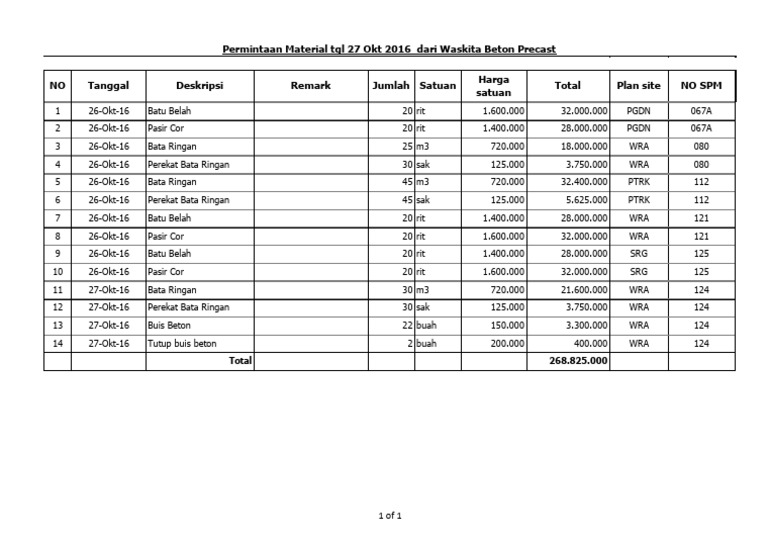 Permintaan Material tgl 27 Okt 2016 dari Waskita Beton Precast

| NO | Tanggal | Deskripsi | Remark | Jumlah | Satuan | Harga satuan | Total | Plan site | NO SPM |
|---|---|---|---|---|---|---|---|---|---|
| 1 | 26-Okt-16 | Batu Belah | | 20 | rit | 1.600.000 | 32.000.000 | PGDN | 067A |
| 2 | 26-Okt-16 | Pasir Cor | | 20 | rit | 1.400.000 | 28.000.000 | PGDN | 067A |
| 3 | 26-Okt-16 | Bata Ringan | | 25 | m3 | 720.000 | 18.000.000 | WRA | 080 |
| 4 | 26-Okt-16 | Perekat Bata Ringan | | 30 | sak | 125.000 | 3.750.000 | WRA | 080 |
| 5 | 26-Okt-16 | Bata Ringan | | 45 | m3 | 720.000 | 32.400.000 | PTRK | 112 |
| 6 | 26-Okt-16 | Perekat Bata Ringan | | 45 | sak | 125.000 | 5.625.000 | PTRK | 112 |
| 7 | 26-Okt-16 | Batu Belah | | 20 | rit | 1.400.000 | 28.000.000 | WRA | 121 |
| 8 | 26-Okt-16 | Pasir Cor | | 20 | rit | 1.600.000 | 32.000.000 | WRA | 121 |
| 9 | 26-Okt-16 | Batu Belah | | 20 | rit | 1.400.000 | 28.000.000 | SRG | 125 |
| 10 | 26-Okt-16 | Pasir Cor | | 20 | rit | 1.600.000 | 32.000.000 | SRG | 125 |
| 11 | 27-Okt-16 | Bata Ringan | | 30 | m3 | 720.000 | 21.600.000 | WRA | 124 |
| 12 | 27-Okt-16 | Perekat Bata Ringan | | 30 | sak | 125.000 | 3.750.000 | WRA | 124 |
| 13 | 27-Okt-16 | Buis Beton | | 22 | buah | 150.000 | 3.300.000 | WRA | 124 |
| 14 | 27-Okt-16 | Tutup buis beton | | 2 | buah | 200.000 | 400.000 | WRA | 124 |
| | | Total | | | | | 268.825.000 | | |

1 of 1